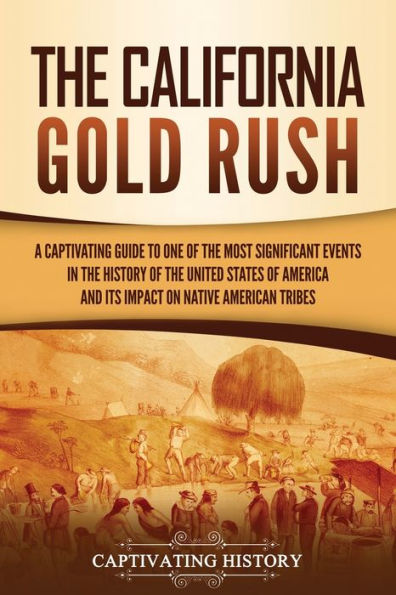 THE CALIFORNIA GOLD RUSH

A CAPTIVATING GUIDE TO ONE OF THE MOST SIGNIFICANT EVENTS IN THE HISTORY OF THE UNITED STATES OF AMERICA AND ITS IMPACT ON NATIVE AMERICAN TRIBES

CAPTIVATING HISTORY